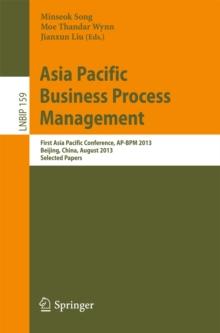 Minseok Song
Moe Thandar Wynn
Jianxun Liu (Eds.)

LNBIP 159

Asia Pacific Business Process Management

First Asia Pacific Conference, AP-BPM 2013
Beijing, China, August 2013
Selected Papers

Springer